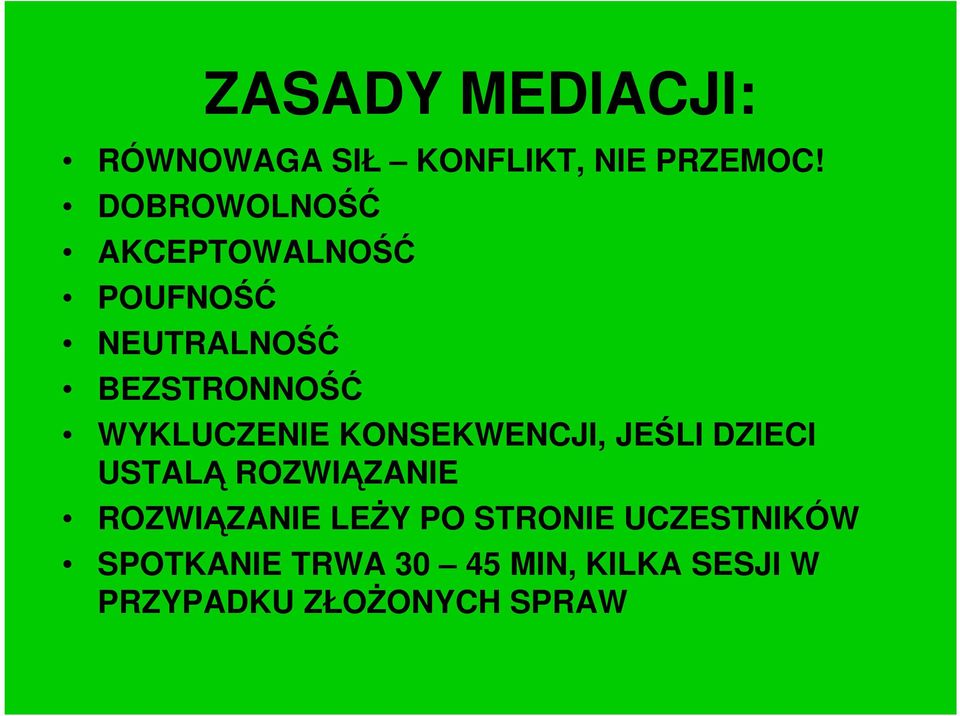 ZASADY MEDIACJI:

• RÓWNOWAGA SIŁ – KONFLIKT, NIE PRZEMOC!
• DOBROWOLNOŚĆ
• AKCEPTOWALNOŚĆ
• POUFNOŚĆ
• NEUTRALNOŚĆ
• BEZSTRONNOŚĆ
• WYKLUCZENIE KONSEKWENCJI, JEŚLI DZIECI USTALĄ ROZWIĄZANIE
• ROZWIĄZANIE LEŻY PO STRONIE UCZESTNIKÓW
• SPOTKANIE TRWA 30 – 45 MIN, KILKA SESJI W PRZYPADKU ZŁOŻONYCH SPRAW